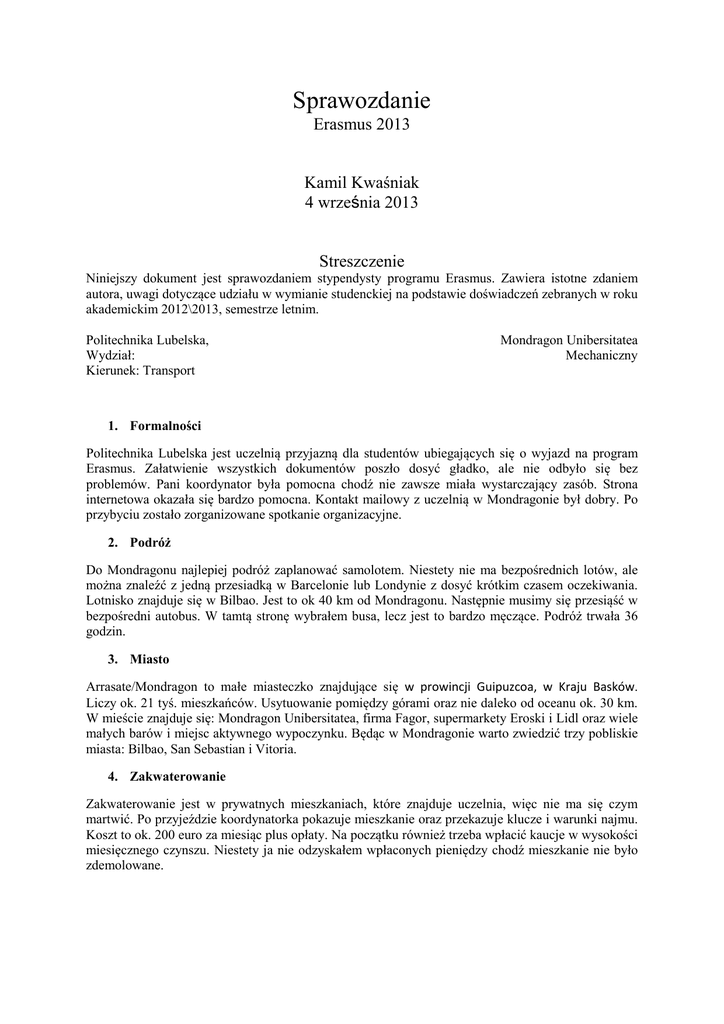 Sprawozdanie
Erasmus 2013

Kamil Kwaśniak
4 września 2013

Streszczenie
Niniejszy dokument jest sprawozdaniem stypendysty programu Erasmus. Zawiera istotne zdaniem autora, uwagi dotyczące udziału w wymianie studenckiej na podstawie doświadczeń zebranych w roku akademickim 2012\2013, semestrze letnim.

Politechnika Lubelska,
Wydział:
Kierunek: Transport

Mondragon Unibersitatea
Mechaniczny

1. Formalności

Politechnika Lubelska jest uczelnią przyjazną dla studentów ubiegających się o wyjazd na program Erasmus. Załatwienie wszystkich dokumentów poszło dosyć gładko, ale nie odbyło się bez problemów. Pani koordynator była pomocna chodź nie zawsze miała wystarczający zasób. Strona internetowa okazała się bardzo pomocna. Kontakt mailowy z uczelnią w Mondragonie był dobry. Po przybyciu zostało zorganizowane spotkanie organizacyjne.

2. Podróż

Do Mondragonu najlepiej podróż zaplanować samolotem. Niestety nie ma bezpośrednich lotów, ale można znaleźć z jedną przesiadką w Barcelonie lub Londynie z dosyć krótkim czasem oczekiwania. Lotnisko znajduje się w Bilbao. Jest to ok 40 km od Mondragonu. Następnie musimy się przesiąść w bezpośredni autobus. W tamtą stronę wybrałem busa, lecz jest to bardzo męczące. Podróż trwała 36 godzin.

3. Miasto

Arrasate/Mondragon to małe miasteczko znajdujące się w prowincji Guipuzcoa, w Kraju Basków. Liczy ok. 21 tyś. mieszkańców. Usytuowanie pomiędzy górami oraz nie daleko od oceanu ok. 30 km. W mieście znajduje się: Mondragon Unibersitatea, firma Fagor, supermarkety Eroski i Lidl oraz wiele małych barów i miejsc aktywnego wypoczynku. Będąc w Mondragonie warto zwiedzić trzy pobliskie miasta: Bilbao, San Sebastian i Vitoria.

4. Zakwaterowanie

Zakwaterowanie jest w prywatnych mieszkaniach, które znajduje uczelnia, więc nie ma się czym martwić. Po przyjeździe koordynatorka pokazuje mieszkanie oraz przekazuje klucze i warunki najmu. Koszt to ok. 200 euro za miesiąc plus opłaty. Na początku również trzeba wpłacić kaucje w wysokości miesięcznego czynszu. Niestety ja nie odzyskałem wpłaconych pieniędzy chodź mieszkanie nie było zdemolowane.